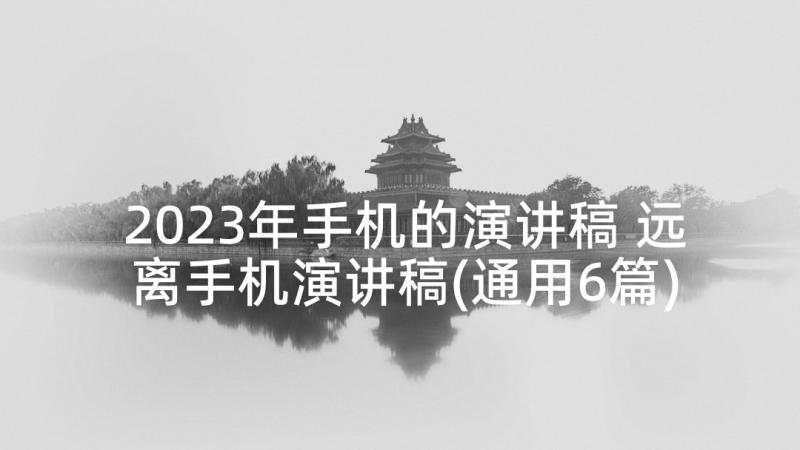 2023年手机的演讲稿 远离手机演讲稿(通用6篇)